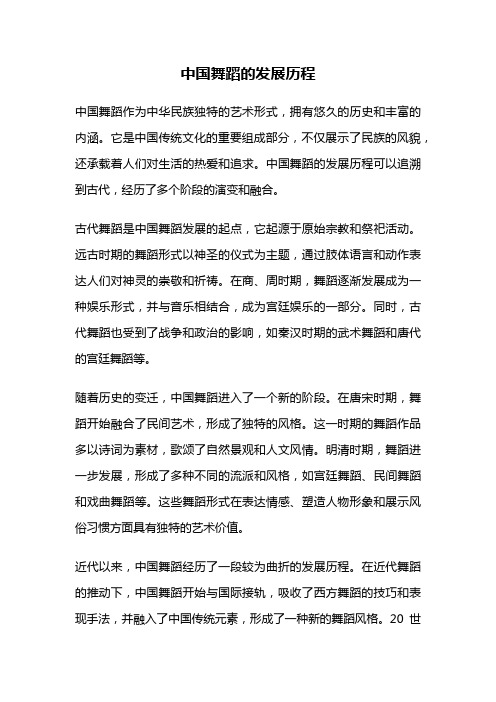 中国舞蹈的发展历程

中国舞蹈作为中华民族独特的艺术形式，拥有悠久的历史和丰富的内涵。它是中国传统文化的重要组成部分，不仅展示了民族的风貌，还承载着人们对生活的热爱和追求。中国舞蹈的发展历程可以追溯到古代，经历了多个阶段的演变和融合。

古代舞蹈是中国舞蹈发展的起点，它起源于原始宗教和祭祀活动。远古时期的舞蹈形式以神圣的仪式为主题，通过肢体语言和动作表达人们对神灵的崇敬和祈祷。在商、周时期，舞蹈逐渐发展成为一种娱乐形式，并与音乐相结合，成为宫廷娱乐的一部分。同时，古代舞蹈也受到了战争和政治的影响，如秦汉时期的武术舞蹈和唐代的宫廷舞蹈等。

随着历史的变迁，中国舞蹈进入了一个新的阶段。在唐宋时期，舞蹈开始融合了民间艺术，形成了独特的风格。这一时期的舞蹈作品多以诗词为素材，歌颂了自然景观和人文风情。明清时期，舞蹈进一步发展，形成了多种不同的流派和风格，如宫廷舞蹈、民间舞蹈和戏曲舞蹈等。这些舞蹈形式在表达情感、塑造人物形象和展示风俗习惯方面具有独特的艺术价值。

近代以来，中国舞蹈经历了一段较为曲折的发展历程。在近代舞蹈的推动下，中国舞蹈开始与国际接轨，吸收了西方舞蹈的技巧和表现手法，并融入了中国传统元素，形成了一种新的舞蹈风格。20 世